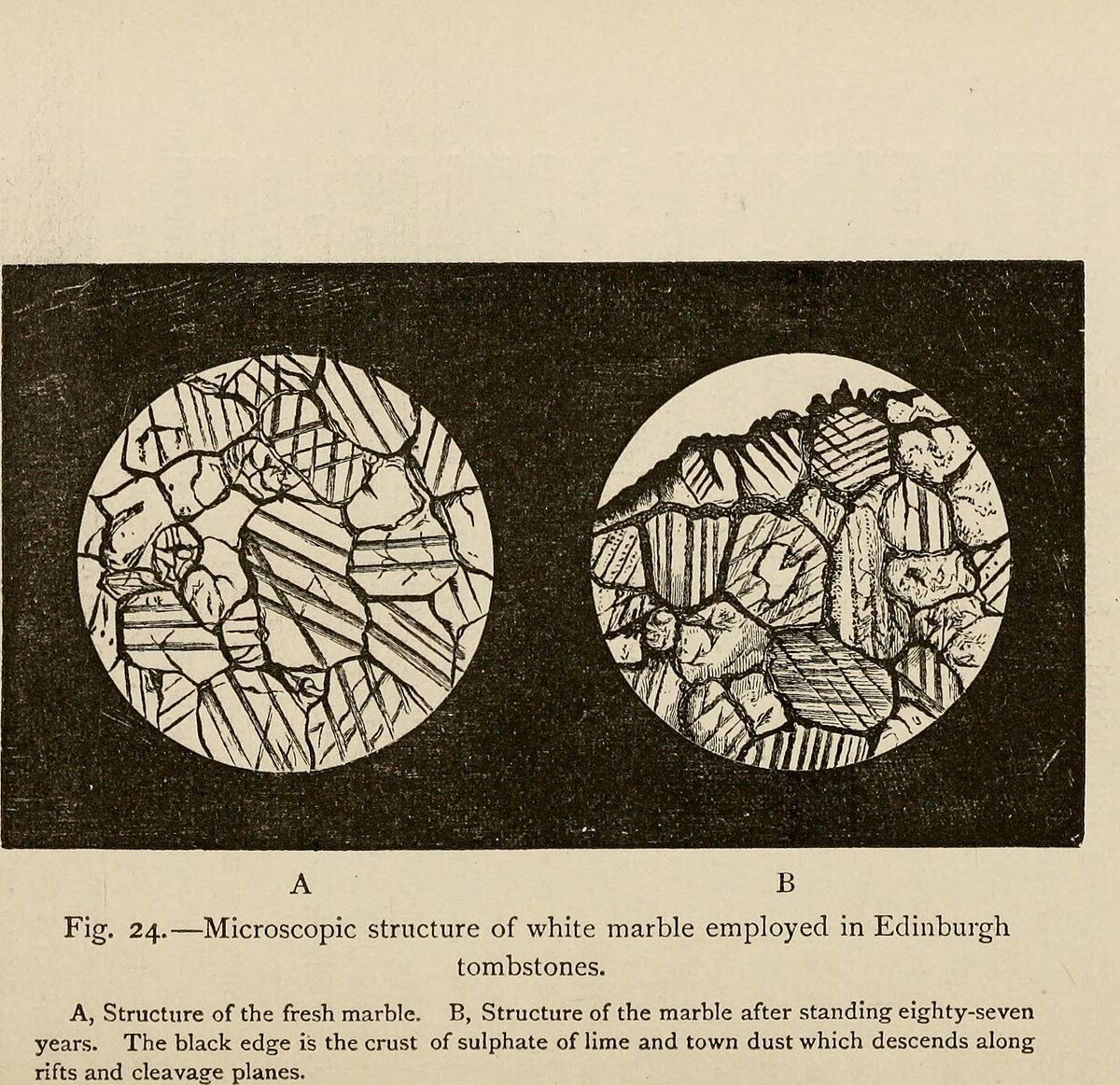 A B

Fig. 24.—Microscopic structure of white marble employed in Edinburgh tombstones.

A, Structure of the fresh marble. B, Structure of the marble after standing eighty-seven years. The black edge is the crust of sulphate of lime and town dust which descends along rifts and cleavage planes.